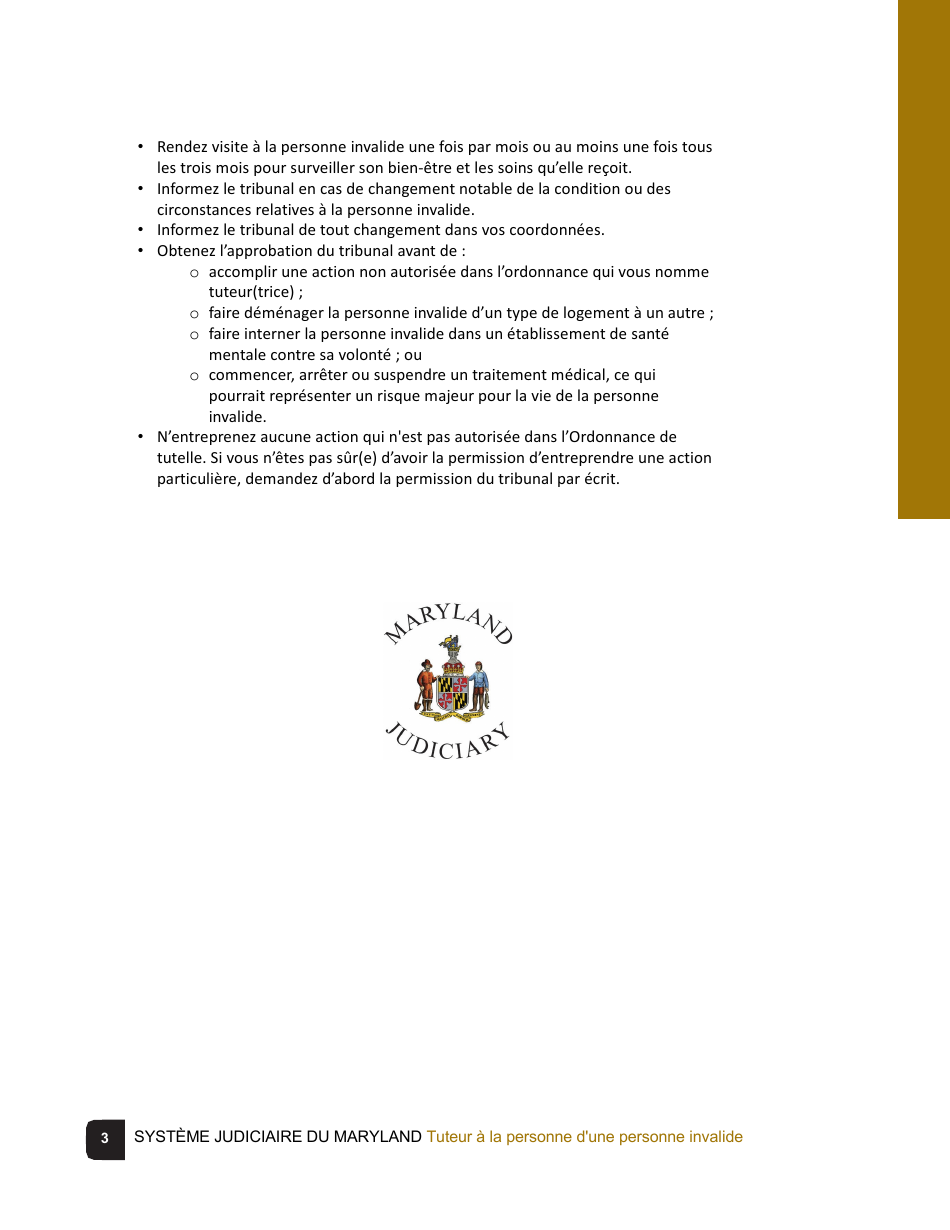 • Rendez visite à la personne invalide une fois par mois ou au moins une fois tous les trois mois pour surveiller son bien-être et les soins qu'elle reçoit.
• Informez le tribunal en cas de changement notable de la condition ou des circonstances relatives à la personne invalide.
• Informez le tribunal de tout changement dans vos coordonnées.
• Obtenez l'approbation du tribunal avant de :
  o accomplir une action non autorisée dans l'ordonnance qui vous nomme tuteur(trice) ;
  o faire déménager la personne invalide d'un type de logement à un autre ;
  o faire interner la personne invalide dans un établissement de santé mentale contre sa volonté ; ou
  o commencer, arrêter ou suspendre un traitement médical, ce qui pourrait représenter un risque majeur pour la vie de la personne invalide.
• N'entreprenez aucune action qui n'est pas autorisée dans l'Ordonnance de tutelle. Si vous n'êtes pas sûr(e) d'avoir la permission d'entreprendre une action particulière, demandez d'abord la permission du tribunal par écrit.

MARYLAND
JUDICIARY

3 SYSTÈME JUDICIAIRE DU MARYLAND Tuteur à la personne d'une personne invalide